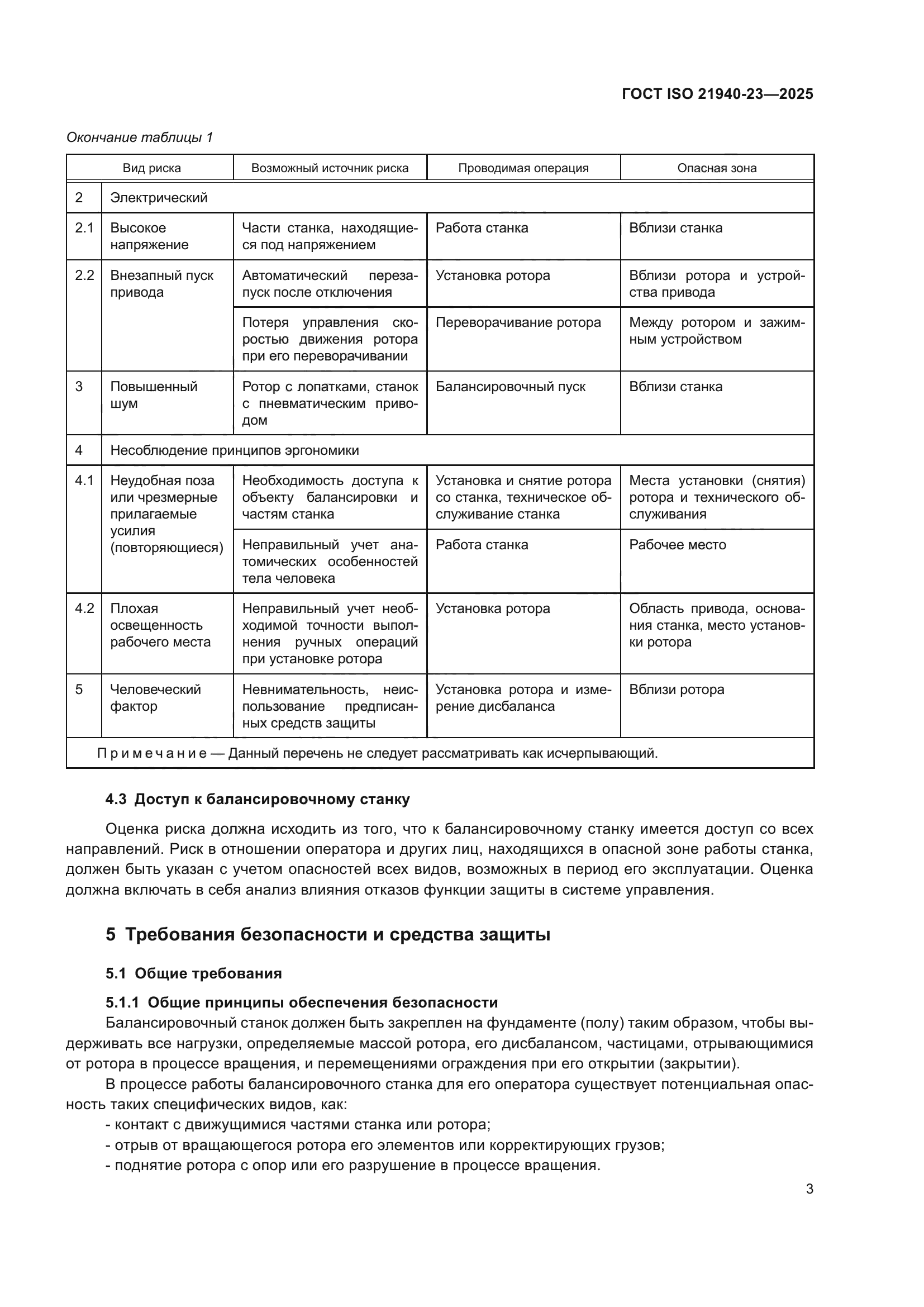 ГОСТ ISO 21940-23—2025

Окончание таблицы 1

| Вид риска | | Возможный источник риска | Проводимая операция | Опасная зона |
|---|---|---|---|---|
| 2 | Электрический | | | |
| 2.1 | Высокое напряжение | Части станка, находящиеся под напряжением | Работа станка | Вблизи станка |
| 2.2 | Внезапный пуск привода | Автоматический перезапуск после отключения | Установка ротора | Вблизи ротора и устройства привода |
| | | Потеря управления скоростью движения ротора при его переворачивании | Переворачивание ротора | Между ротором и зажимным устройством |
| 3 | Повышенный шум | Ротор с лопатками, станок с пневматическим приводом | Балансировочный пуск | Вблизи станка |
| 4 | Несоблюдение принципов эргономики | | | |
| 4.1 | Неудобная поза или чрезмерные прилагаемые усилия (повторяющиеся) | Необходимость доступа к объекту балансировки и частям станка | Установка и снятие ротора со станка, техническое обслуживание станка | Места установки (снятия) ротора и технического обслуживания |
| | | Неправильный учет анатомических особенностей тела человека | Работа станка | Рабочее место |
| 4.2 | Плохая освещенность рабочего места | Неправильный учет необходимой точности выполнения ручных операций при установке ротора | Установка ротора | Область привода, основания станка, место установки ротора |
| 5 | Человеческий фактор | Невнимательность, неиспользование предписанных средств защиты | Установка ротора и измерение дисбаланса | Вблизи ротора |
| Примечание — Данный перечень не следует рассматривать как исчерпывающий. | | | | |

4.3 Доступ к балансировочному станку

Оценка риска должна исходить из того, что к балансировочному станку имеется доступ со всех направлений. Риск в отношении оператора и других лиц, находящихся в опасной зоне работы станка, должен быть указан с учетом опасностей всех видов, возможных в период его эксплуатации. Оценка должна включать в себя анализ влияния отказов функции защиты в системе управления.

5 Требования безопасности и средства защиты

5.1 Общие требования

5.1.1 Общие принципы обеспечения безопасности

Балансировочный станок должен быть закреплен на фундаменте (полу) таким образом, чтобы выдерживать все нагрузки, определяемые массой ротора, его дисбалансом, частицами, отрывающимися от ротора в процессе вращения, и перемещениями ограждения при его открытии (закрытии).

В процессе работы балансировочного станка для его оператора существует потенциальная опасность таких специфических видов, как:
- контакт с движущимися частями станка или ротора;
- отрыв от вращающегося ротора его элементов или корректирующих грузов;
- поднятие ротора с опор или его разрушение в процессе вращения.

3